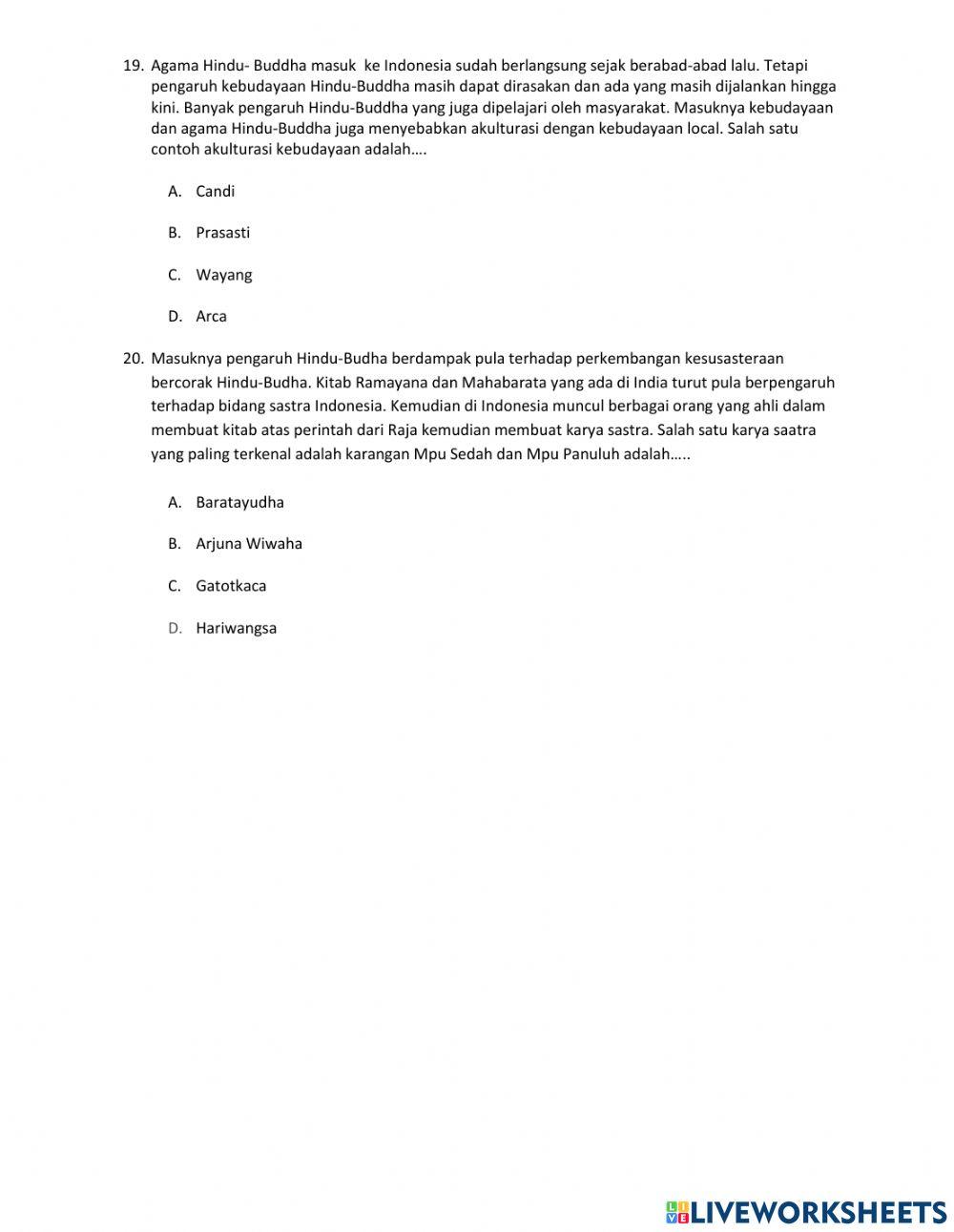 19. Agama Hindu- Buddha masuk ke Indonesia sudah berlangsung sejak berabad-abad lalu. Tetapi pengaruh kebudayaan Hindu-Buddha masih dapat dirasakan dan ada yang masih dijalankan hingga kini. Banyak pengaruh Hindu-Buddha yang juga dipelajari oleh masyarakat. Masuknya kebudayaan dan agama Hindu-Buddha juga menyebabkan akulturasi dengan kebudayaan local. Salah satu contoh akulturasi kebudayaan adalah….

A. Candi

B. Prasasti

C. Wayang

D. Arca

20. Masuknya pengaruh Hindu-Budha berdampak pula terhadap perkembangan kesusasteraan bercorak Hindu-Budha. Kitab Ramayana dan Mahabarata yang ada di India turut pula berpengaruh terhadap bidang sastra Indonesia. Kemudian di Indonesia muncul berbagai orang yang ahli dalam membuat kitab atas perintah dari Raja kemudian membuat karya sastra. Salah satu karya saatra yang paling terkenal adalah karangan Mpu Sedah dan Mpu Panuluh adalah…..

A. Baratayudha

B. Arjuna Wiwaha

C. Gatotkaca

D. Hariwangsa

LIVEWORKSHEETS